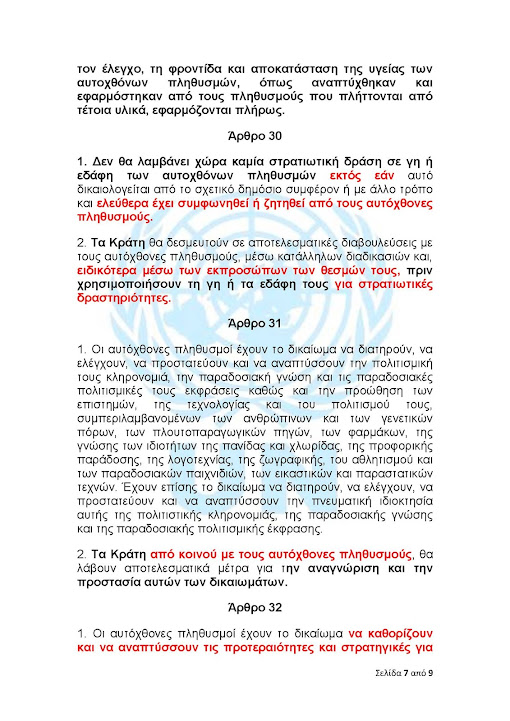 τον έλεγχο, τη φροντίδα και αποκατάσταση της υγείας των αυτοχθόνων πληθυσμών, όπως αναπτύχθηκαν και εφαρμόστηκαν από τους πληθυσμούς που πλήττονται από τέτοια υλικά, εφαρμόζονται πλήρως.

Άρθρο 30

1. Δεν θα λαμβάνει χώρα καμία στρατιωτική δράση σε γη ή εδάφη των αυτοχθόνων πληθυσμών εκτός εάν αυτό δικαιολογείται από το σχετικό δημόσιο συμφέρον ή με άλλο τρόπο και ελεύθερα έχει συμφωνηθεί ή ζητηθεί από τους αυτόχθονες πληθυσμούς.

2. Τα Κράτη θα δεσμευτούν σε αποτελεσματικές διαβουλεύσεις με τους αυτόχθονες πληθυσμούς, μέσω κατάλληλων διαδικασιών και, ειδικότερα μέσω των εκπροσώπων των θεσμών τους, πριν χρησιμοποιήσουν τη γη ή τα εδάφη τους για στρατιωτικές δραστηριότητες.

Άρθρο 31

1. Οι αυτόχθονες πληθυσμοί έχουν το δικαίωμα να διατηρούν, να ελέγχουν, να προστατεύουν και να αναπτύσσουν την πολιτισμική τους κληρονομιά, την παραδοσιακή γνώση και τις παραδοσιακές πολιτισμικές τους εκφράσεις καθώς και την προώθηση των επιστημών, της τεχνολογίας και του πολιτισμού τους, συμπεριλαμβανομένων των ανθρώπινων και των γενετικών πόρων, των πλουτοπαραγωγικών πηγών, των φαρμάκων, της γνώσης των ιδιοτήτων της πανίδας και χλωρίδας, της προφορικής παράδοσης, της λογοτεχνίας, της ζωγραφικής, του αθλητισμού και των παραδοσιακών παιχνιδιών, των εικαστικών και παραστατικών τεχνών. Έχουν επίσης το δικαίωμα να διατηρούν, να ελέγχουν, να προστατεύουν και να αναπτύσσουν την πνευματική ιδιοκτησία αυτής της πολιτιστικής κληρονομιάς, της παραδοσιακής γνώσης και της παραδοσιακής πολιτισμικής έκφρασης.

2. Τα Κράτη από κοινού με τους αυτόχθονες πληθυσμούς, θα λάβουν αποτελεσματικά μέτρα για την αναγνώριση και την προστασία αυτών των δικαιωμάτων.

Άρθρο 32

1. Οι αυτόχθονες πληθυσμοί έχουν το δικαίωμα να καθορίζουν και να αναπτύσσουν τις προτεραιότητες και στρατηγικές για

Σελίδα 7 από 9